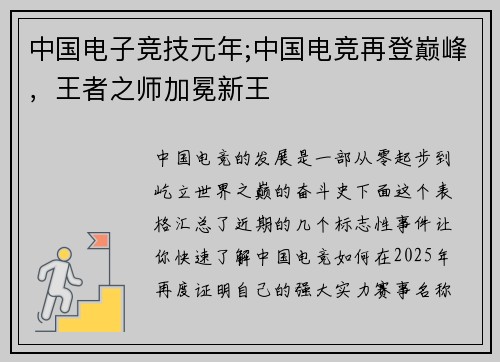 中国电子竞技元年;中国电竞再登巅峰，王者之师加冕新王

中国电竞的发展是一部从零起步到屹立世界之巅的奋斗史下面这个表格汇总了近期的几个标志性事件让你快速了解中国电竞如何在2025年再度证明自己的强大实力赛事名称